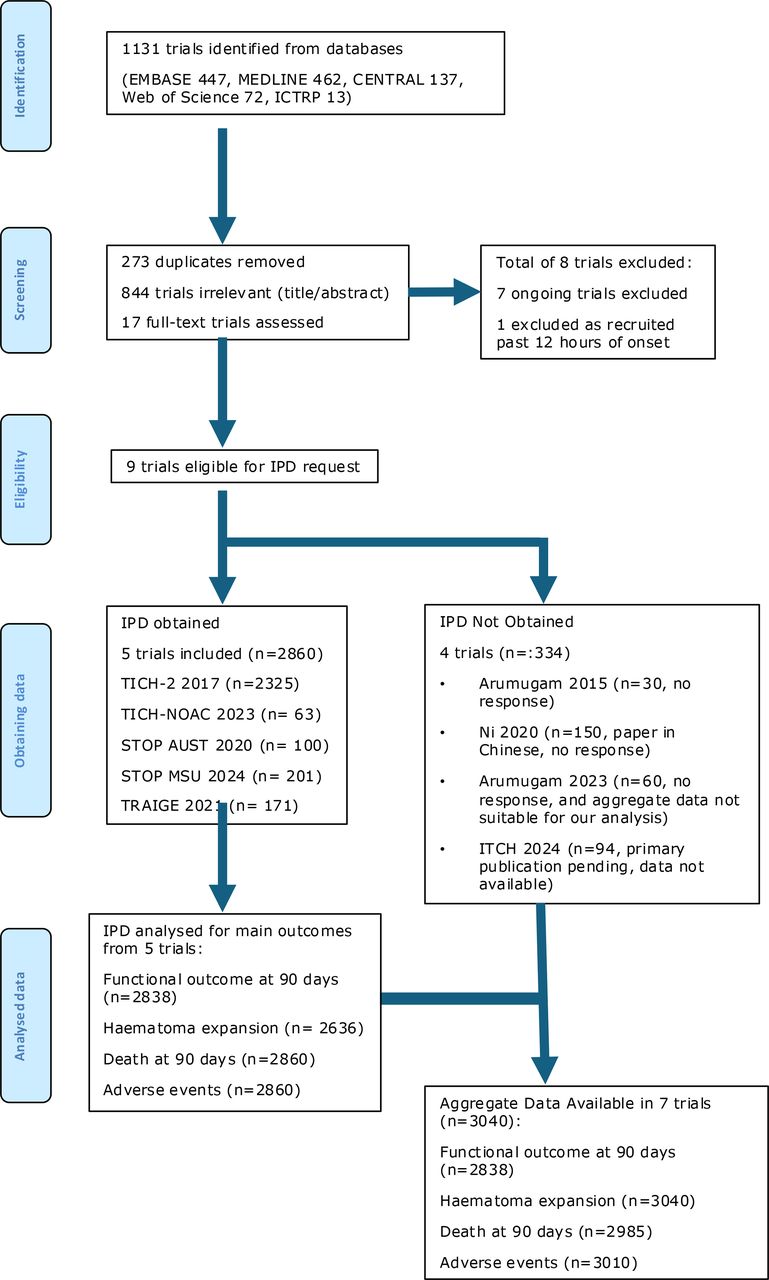 Identification

1131 trials identified from databases

(EMBASE 447, MEDLINE 462, CENTRAL 137, Web of Science 72, ICTRP 13)

Screening

273 duplicates removed

844 trials irrelevant (title/abstract)

17 full-text trials assessed

Total of 8 trials excluded:

7 ongoing trials excluded

1 excluded as recruited past 12 hours of onset

Eligibility

9 trials eligible for IPD request

Obtaining data

IPD obtained

5 trials included (n=2860)

TICH-2 2017 (n=2325)

TICH-NOAC 2023 (n= 63)

STOP AUST 2020 (n= 100)

STOP MSU 2024 (n= 201)

TRAIGE 2021 (n= 171)

IPD Not Obtained

4 trials (n=:334)

• Arumugam 2015 (n=30, no response)

• Ni 2020 (n=150, paper in Chinese, no response)

• Arumugam 2023 (n=60, no response, and aggregate data not suitable for our analysis)

• ITCH 2024 (n=94, primary publication pending, data not available)

Analysed data

IPD analysed for main outcomes from 5 trials:

Functional outcome at 90 days (n=2838)

Haematoma expansion (n= 2636)

Death at 90 days (n=2860)

Adverse events (n=2860)

Aggregate Data Available in 7 trials (n=3040):

Functional outcome at 90 days (n=2838)

Haematoma expansion (n=3040)

Death at 90 days (n=2985)

Adverse events (n=3010)